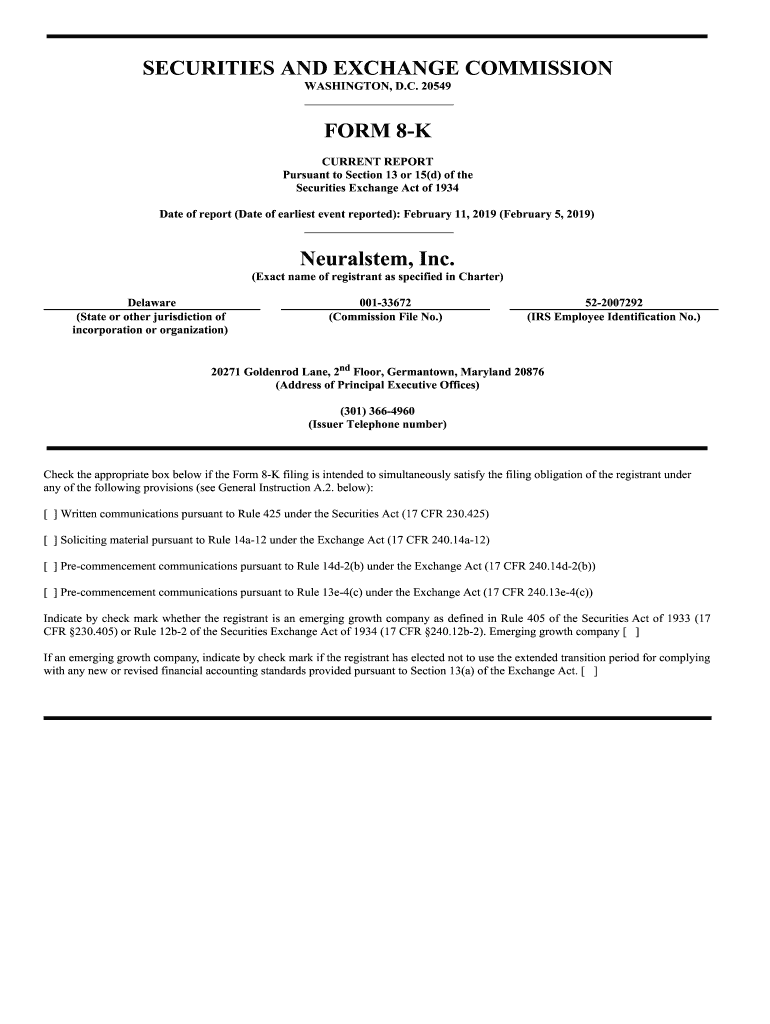 SECURITIES AND EXCHANGE COMMISSION
WASHINGTON, D.C. 20549

FORM 8-K

CURRENT REPORT
Pursuant to Section 13 or 15(d) of the
Securities Exchange Act of 1934

Date of report (Date of earliest event reported): February 11, 2019 (February 5, 2019)

Neuralstem, Inc.
(Exact name of registrant as specified in Charter)

| Delaware | 001-33672 | 52-2007292 |
|---|---|---|
| (State or other jurisdiction of incorporation or organization) | (Commission File No.) | (IRS Employee Identification No.) |

20271 Goldenrod Lane, 2$^{nd}$ Floor, Germantown, Maryland 20876
(Address of Principal Executive Offices)

(301) 366-4960
(Issuer Telephone number)

Check the appropriate box below if the Form 8-K filing is intended to simultaneously satisfy the filing obligation of the registrant under any of the following provisions (see General Instruction A.2. below):

[ ] Written communications pursuant to Rule 425 under the Securities Act (17 CFR 230.425)

[ ] Soliciting material pursuant to Rule 14a-12 under the Exchange Act (17 CFR 240.14a-12)

[ ] Pre-commencement communications pursuant to Rule 14d-2(b) under the Exchange Act (17 CFR 240.14d-2(b))

[ ] Pre-commencement communications pursuant to Rule 13e-4(c) under the Exchange Act (17 CFR 240.13e-4(c))

Indicate by check mark whether the registrant is an emerging growth company as defined in Rule 405 of the Securities Act of 1933 (17 CFR §230.405) or Rule 12b-2 of the Securities Exchange Act of 1934 (17 CFR §240.12b-2). Emerging growth company [ ]

If an emerging growth company, indicate by check mark if the registrant has elected not to use the extended transition period for complying with any new or revised financial accounting standards provided pursuant to Section 13(a) of the Exchange Act. [ ]